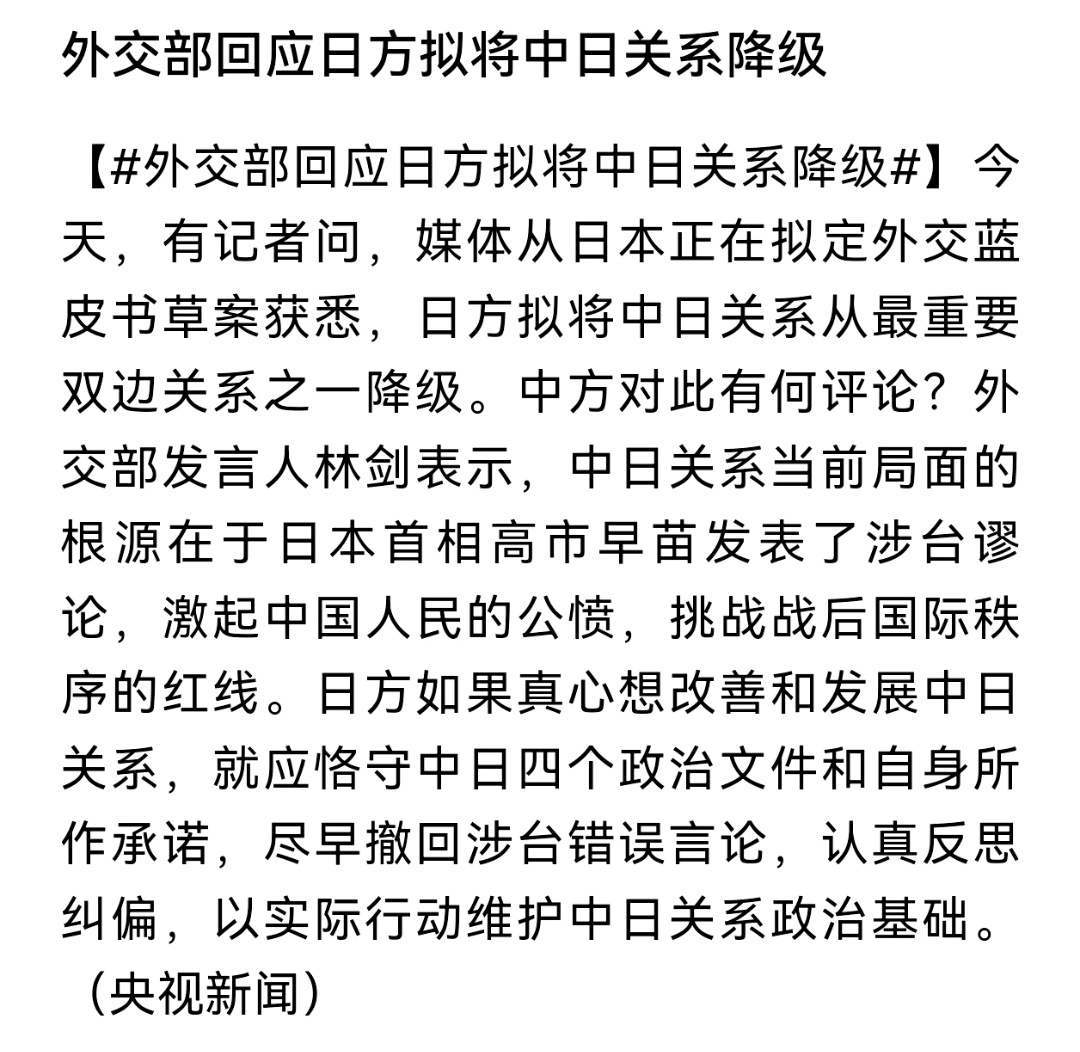 外交部回应日方拟将中日关系降级

【#外交部回应日方拟将中日关系降级#】今天，有记者问，媒体从日本正在拟定外交蓝皮书草案获悉，日方拟将中日关系从最重要双边关系之一降级。中方对此有何评论？外交部发言人林剑表示，中日关系当前局面的根源在于日本首相高市早苗发表了涉台谬论，激起中国人民的公愤，挑战战后国际秩序的红线。日方如果真心想改善和发展中日关系，就应恪守中日四个政治文件和自身所作承诺，尽早撤回涉台错误言论，认真反思纠偏，以实际行动维护中日关系政治基础。（央视新闻）